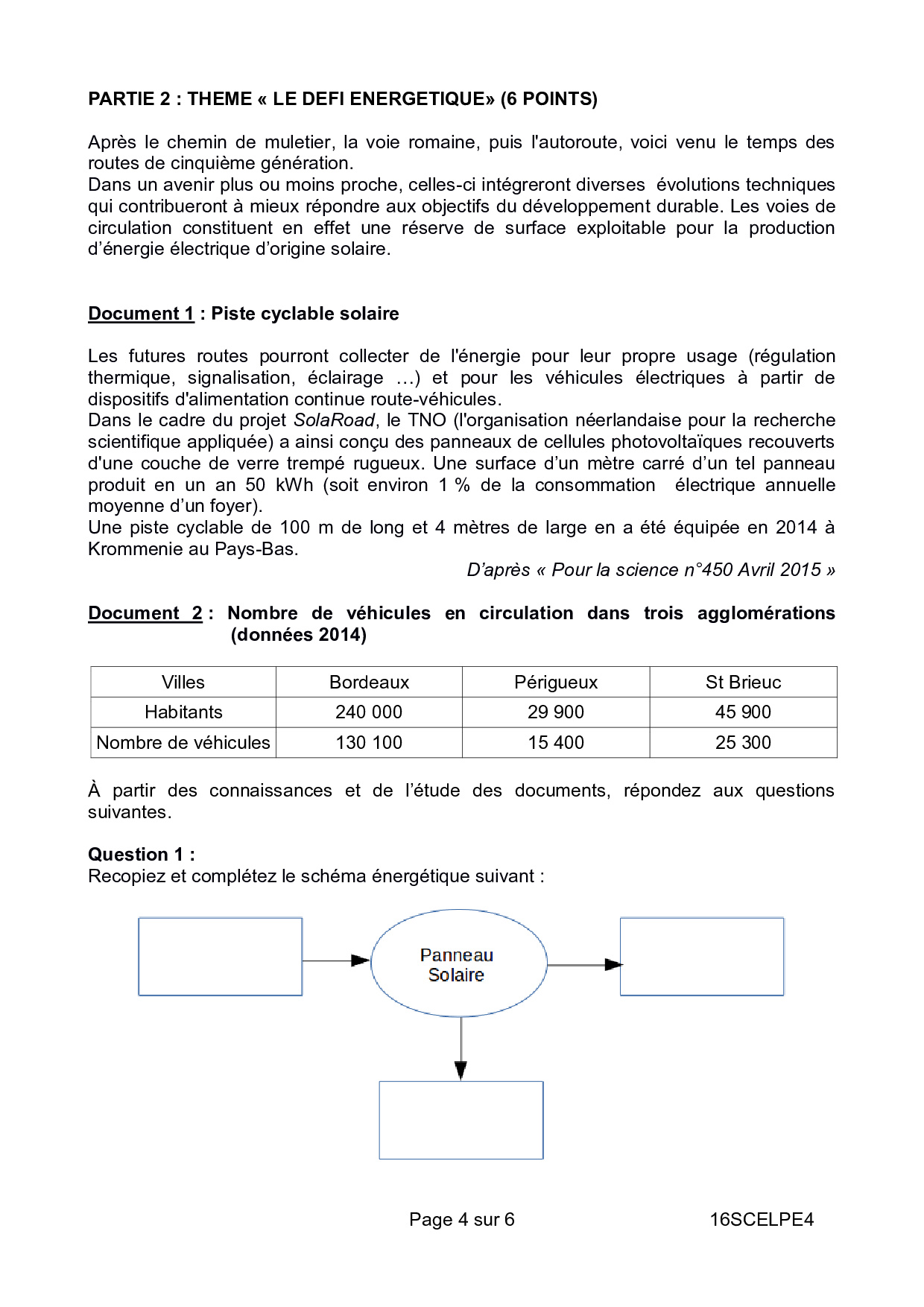 PARTIE 2 : THEME « LE DEFI ENERGETIQUE» (6 POINTS)

Après le chemin de muletier, la voie romaine, puis l'autoroute, voici venu le temps des routes de cinquième génération.
Dans un avenir plus ou moins proche, celles-ci intégreront diverses évolutions techniques qui contribueront à mieux répondre aux objectifs du développement durable. Les voies de circulation constituent en effet une réserve de surface exploitable pour la production d'énergie électrique d'origine solaire.

Document 1 : Piste cyclable solaire

Les futures routes pourront collecter de l'énergie pour leur propre usage (régulation thermique, signalisation, éclairage …) et pour les véhicules électriques à partir de dispositifs d'alimentation continue route-véhicules.
Dans le cadre du projet SolaRoad, le TNO (l'organisation néerlandaise pour la recherche scientifique appliquée) a ainsi conçu des panneaux de cellules photovoltaïques recouverts d'une couche de verre trempé rugueux. Une surface d'un mètre carré d'un tel panneau produit en un an 50 kWh (soit environ 1 % de la consommation électrique annuelle moyenne d'un foyer).
Une piste cyclable de 100 m de long et 4 mètres de large en a été équipée en 2014 à Krommenie au Pays-Bas.
D'après « Pour la science n°450 Avril 2015 »

Document 2 : Nombre de véhicules en circulation dans trois agglomérations (données 2014)

| Villes | Bordeaux | Périgueux | St Brieuc |
|---|---|---|---|
| Habitants | 240 000 | 29 900 | 45 900 |
| Nombre de véhicules | 130 100 | 15 400 | 25 300 |

À partir des connaissances et de l'étude des documents, répondez aux questions suivantes.

Question 1 :
Recopiez et complétez le schéma énergétique suivant :

Panneau Solaire

Page 4 sur 6 16SCELPE4